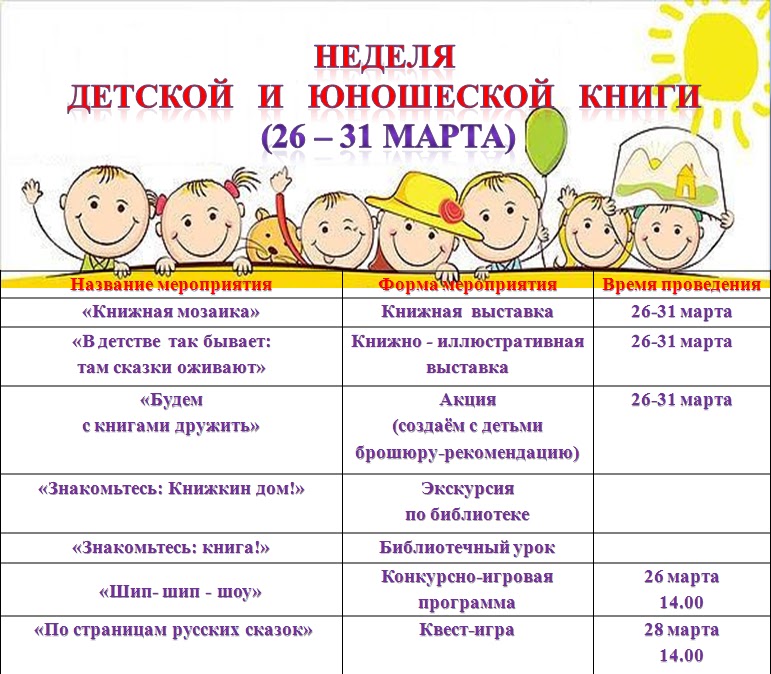 НЕДЕЛЯ
ДЕТСКОЙ И ЮНОШЕСКОЙ КНИГИ
(26 – 31 МАРТА)

| Название мероприятия | Форма мероприятия | Время проведения |
|---|---|---|
| «Книжная мозаика» | Книжная выставка | 26-31 марта |
| «В детстве так бывает: там сказки оживают» | Книжно - иллюстративная выставка | 26-31 марта |
| «Будем с книгами дружить» | Акция (создаём с детьми брошюру-рекомендацию) | 26-31 марта |
| «Знакомьтесь: Книжкин дом!» | Экскурсия по библиотеке | |
| «Знакомьтесь: книга!» | Библиотечный урок | |
| «Шип- шип - шоу» | Конкурсно-игровая программа | 26 марта 14.00 |
| «По страницам русских сказок» | Квест-игра | 28 марта 14.00 |